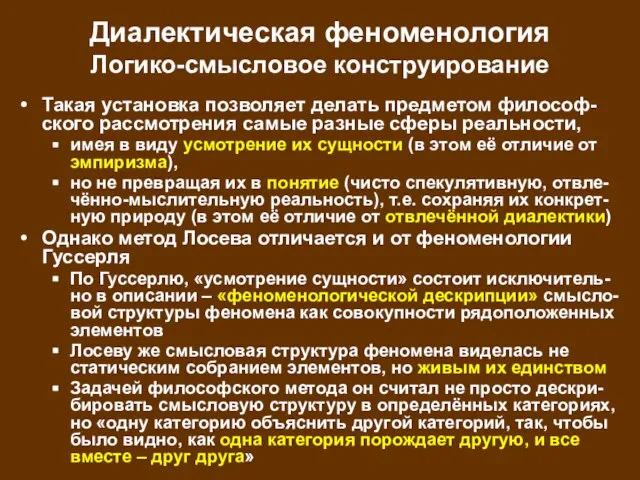 Диалектическая феноменология
Логико-смысловое конструирование

• Такая установка позволяет делать предметом философского рассмотрения самые разные сферы реальности,
 ▪ имея в виду усмотрение их сущности (в этом её отличие от эмпиризма),
 ▪ но не превращая их в понятие (чисто спекулятивную, отвлечённо-мыслительную реальность), т.е. сохраняя их конкретную природу (в этом её отличие от отвлечённой диалектики)
• Однако метод Лосева отличается и от феноменологии Гуссерля
 ▪ По Гуссерлю, «усмотрение сущности» состоит исключительно в описании – «феноменологической дескрипции» смысловой структуры феномена как совокупности рядоположенных элементов
 ▪ Лосеву же смысловая структура феномена виделась не статическим собранием элементов, но живым их единством
 ▪ Задачей философского метода он считал не просто дескрибировать смысловую структуру в определённых категориях, но «одну категорию объяснить другой категорий, так, чтобы было видно, как одна категория порождает другую, и все вместе – друг друга»